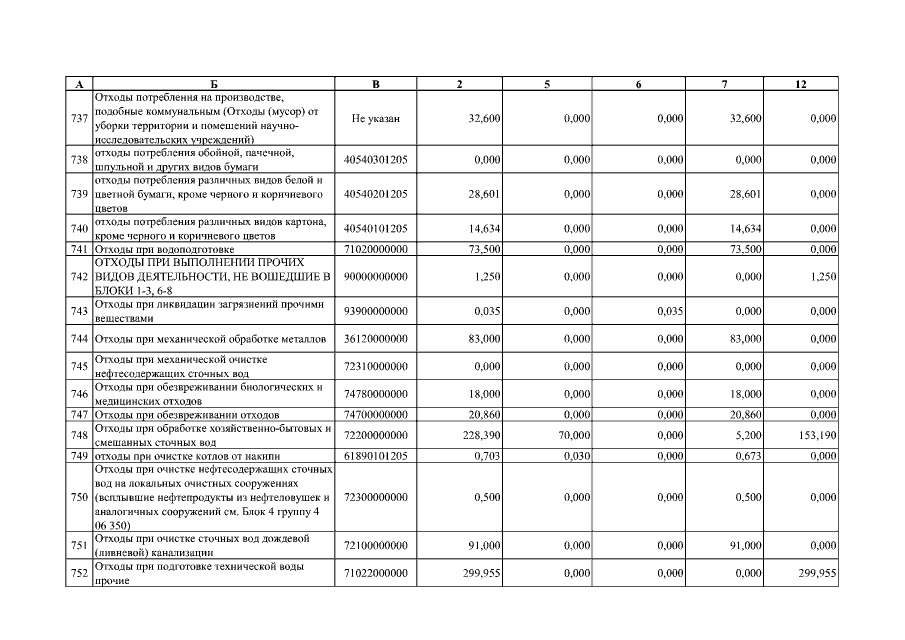 | А | Б | В | 2 | 5 | 6 | 7 | 12 |
|---|---|---|---|---|---|---|---|
| 737 | Отходы потребления на производстве, подобные коммунальным (Отходы (мусор) от уборки территории и помещений научно-исследовательских учреждений) | Не указан | 32,600 | 0,000 | 0,000 | 32,600 | 0,000 |
| 738 | отходы потребления обойной, пачечной, шпульной и других видов бумаги | 40540301205 | 0,000 | 0,000 | 0,000 | 0,000 | 0,000 |
| 739 | отходы потребления различных видов белой и цветной бумаги, кроме черного и коричневого цветов | 40540201205 | 28,601 | 0,000 | 0,000 | 28,601 | 0,000 |
| 740 | отходы потребления различных видов картона, кроме черного и коричневого цветов | 40540101205 | 14,634 | 0,000 | 0,000 | 14,634 | 0,000 |
| 741 | Отходы при водоподготовке | 71020000000 | 73,500 | 0,000 | 0,000 | 73,500 | 0,000 |
| 742 | ОТХОДЫ ПРИ ВЫПОЛНЕНИИ ПРОЧИХ ВИДОВ ДЕЯТЕЛЬНОСТИ, НЕ ВОШЕДШИЕ В БЛОКИ 1-3, 6-8 | 90000000000 | 1,250 | 0,000 | 0,000 | 0,000 | 1,250 |
| 743 | Отходы при ликвидации загрязнений прочими веществами | 93900000000 | 0,035 | 0,000 | 0,035 | 0,000 | 0,000 |
| 744 | Отходы при механической обработке металлов | 36120000000 | 83,000 | 0,000 | 0,000 | 83,000 | 0,000 |
| 745 | Отходы при механической очистке нефтесодержащих сточных вод | 72310000000 | 0,000 | 0,000 | 0,000 | 0,000 | 0,000 |
| 746 | Отходы при обезвреживании биологических и медицинских отходов | 74780000000 | 18,000 | 0,000 | 0,000 | 18,000 | 0,000 |
| 747 | Отходы при обезвреживании отходов | 74700000000 | 20,860 | 0,000 | 0,000 | 20,860 | 0,000 |
| 748 | Отходы при обработке хозяйственно-бытовых и смешанных сточных вод | 72200000000 | 228,390 | 70,000 | 0,000 | 5,200 | 153,190 |
| 749 | отходы при очистке котлов от накипи | 61890101205 | 0,703 | 0,030 | 0,000 | 0,673 | 0,000 |
| 750 | Отходы при очистке нефтесодержащих сточных вод на локальных очистных сооружениях (всплывшие нефтепродукты из нефтеловушек и аналогичных сооружений см. Блок 4 группу 4 06 350) | 72300000000 | 0,500 | 0,000 | 0,000 | 0,500 | 0,000 |
| 751 | Отходы при очистке сточных вод дождевой (ливневой) канализации | 72100000000 | 91,000 | 0,000 | 0,000 | 91,000 | 0,000 |
| 752 | Отходы при подготовке технической воды прочие | 71022000000 | 299,955 | 0,000 | 0,000 | 0,000 | 299,955 |